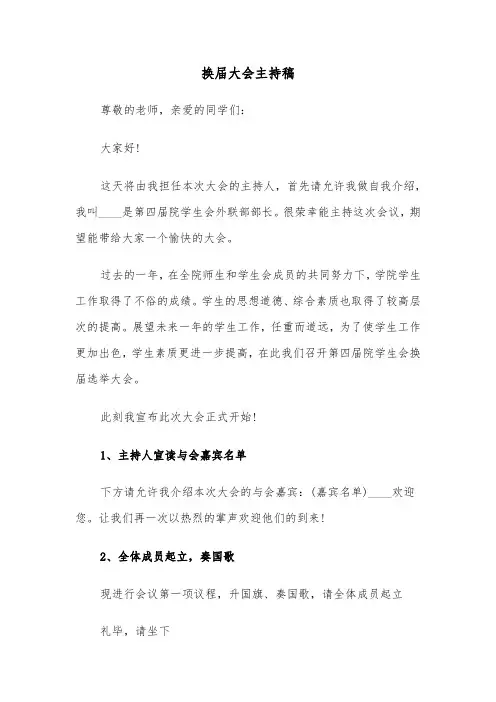 换届大会主持稿

尊敬的老师，亲爱的同学们：

大家好!

这天将由我担任本次大会的主持人，首先请允许我做自我介绍，我叫____是第四届院学生会外联部部长。很荣幸能主持这次会议，期望能带给大家一个愉快的大会。

过去的一年，在全院师生和学生会成员的共同努力下，学院学生工作取得了不俗的成绩。学生的思想道德、综合素质也取得了较高层次的提高。展望未来一年的学生工作，任重而道远，为了使学生工作更加出色，学生素质更进一步提高，在此我们召开第四届院学生会换届选举大会。

此刻我宣布此次大会正式开始!

1、主持人宣读与会嘉宾名单

下方请允许我介绍本次大会的与会嘉宾：(嘉宾名单)____欢迎您。让我们再一次以热烈的掌声欢迎他们的到来!

2、全体成员起立，奏国歌

现进行会议第一项议程，升国旗、奏国歌，请全体成员起立

礼毕，请坐下